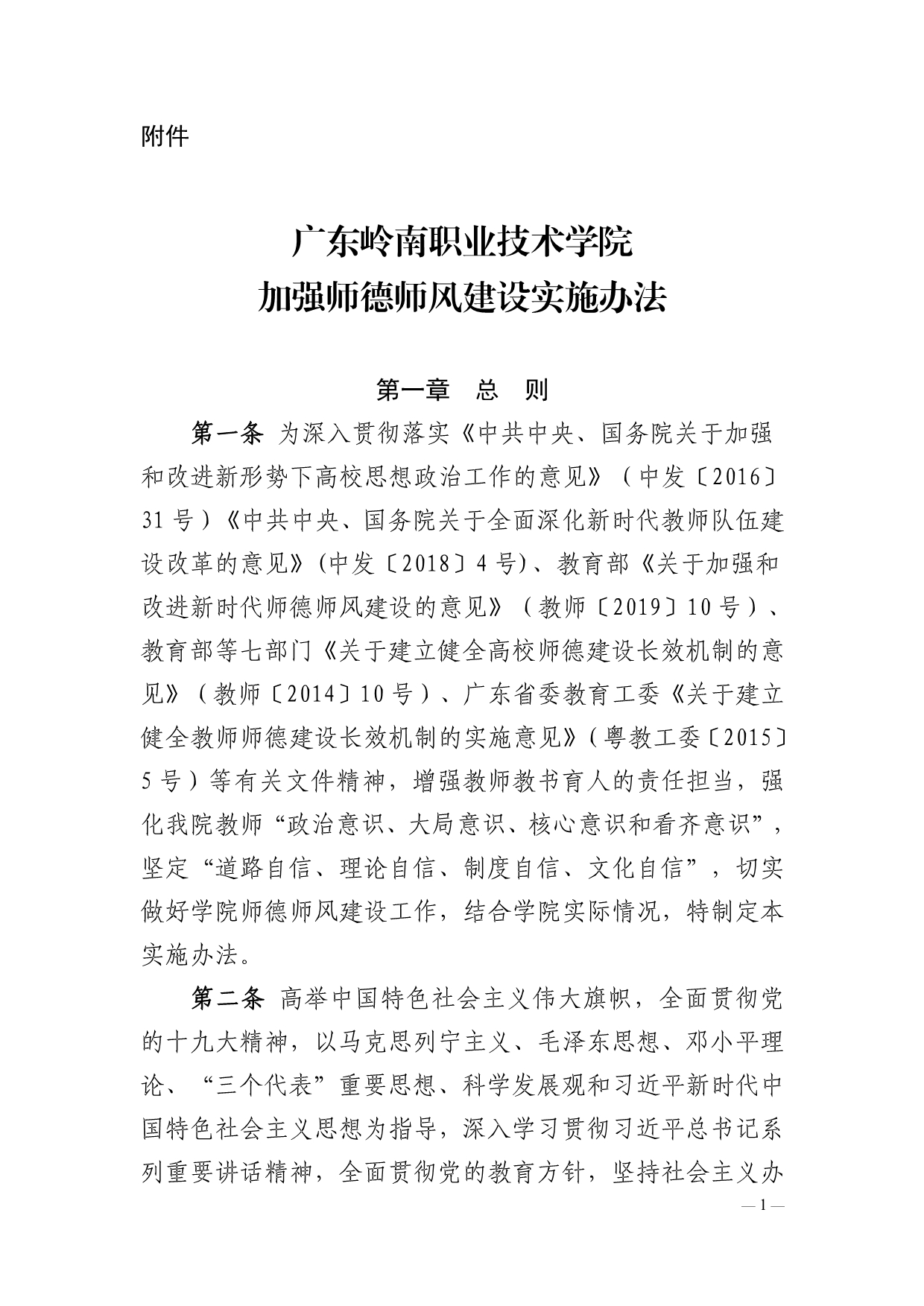 附件

广东岭南职业技术学院
加强师德师风建设实施办法

第一章　总　则

第一条　为深入贯彻落实《中共中央、国务院关于加强和改进新形势下高校思想政治工作的意见》（中发〔2016〕31号）《中共中央、国务院关于全面深化新时代教师队伍建设改革的意见》(中发〔2018〕4号)、教育部《关于加强和改进新时代师德师风建设的意见》（教师〔2019〕10号）、教育部等七部门《关于建立健全高校师德建设长效机制的意见》（教师〔2014〕10号）、广东省委教育工委《关于建立健全教师师德建设长效机制的实施意见》(粤教工委〔2015〕5号）等有关文件精神，增强教师教书育人的责任担当，强化我院教师“政治意识、大局意识、核心意识和看齐意识”，坚定“道路自信、理论自信、制度自信、文化自信”，切实做好学院师德师风建设工作，结合学院实际情况，特制定本实施办法。

第二条　高举中国特色社会主义伟大旗帜，全面贯彻党的十九大精神，以马克思列宁主义、毛泽东思想、邓小平理论、“三个代表”重要思想、科学发展观和习近平新时代中国特色社会主义思想为指导，深入学习贯彻习近平总书记系列重要讲话精神，全面贯彻党的教育方针，坚持社会主义办

— 1 —